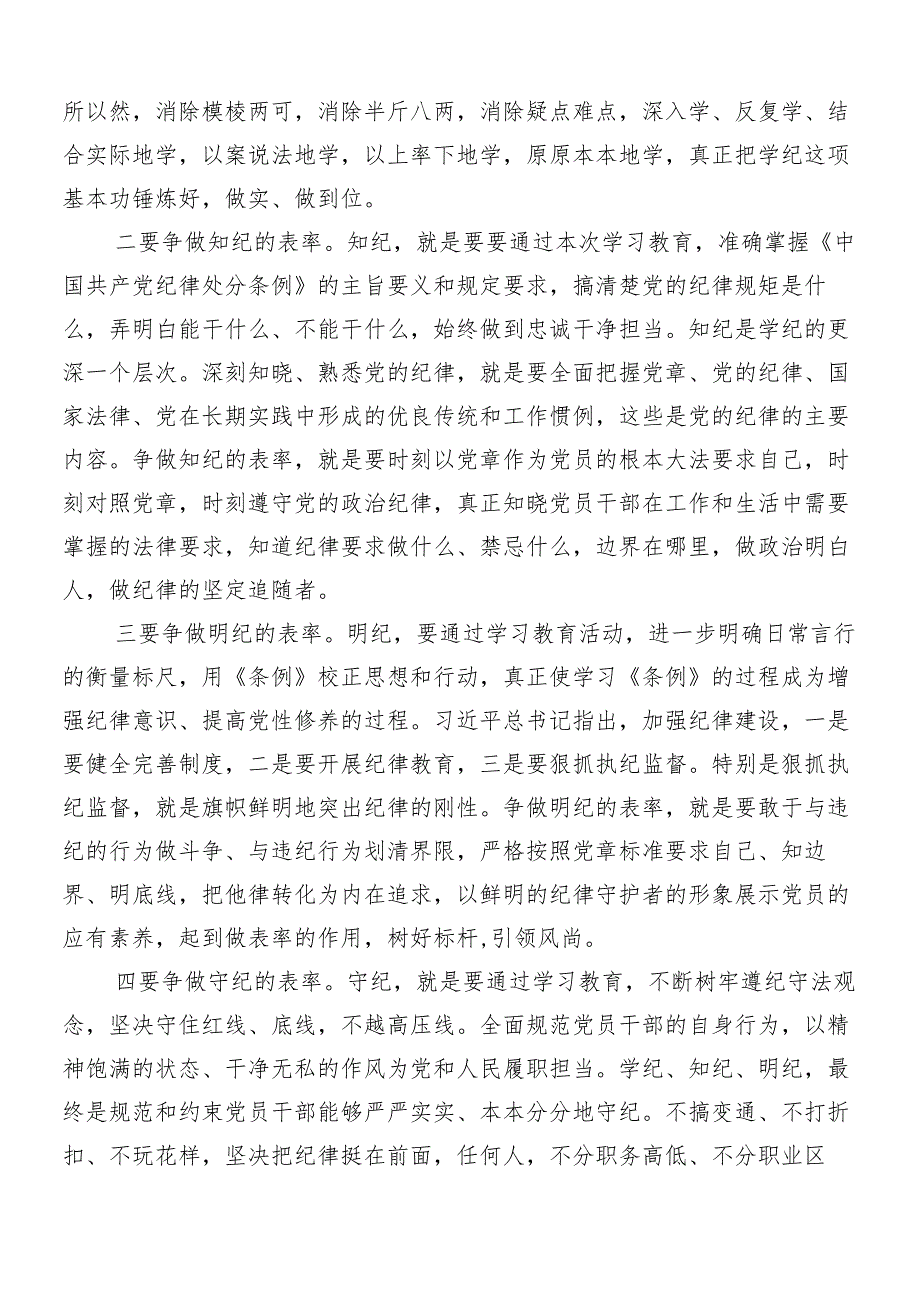 所以然，消除模棱两可，消除半斤八两，消除疑点难点，深入学、反复学、结合实际地学，以案说法地学，以上率下地学，原原本本地学，真正把学纪这项基本功锤炼好，做实、做到位。

二要争做知纪的表率。知纪，就是要要通过本次学习教育，准确掌握《中国共产党纪律处分条例》的主旨要义和规定要求，搞清楚党的纪律规矩是什么，弄明白能干什么、不能干什么，始终做到忠诚干净担当。知纪是学纪的更深一个层次。深刻知晓、熟悉党的纪律，就是要全面把握党章、党的纪律、国家法律、党在长期实践中形成的优良传统和工作惯例，这些是党的纪律的主要内容。争做知纪的表率，就是要时刻以党章作为党员的根本大法要求自己，时刻对照党章，时刻遵守党的政治纪律，真正知晓党员干部在工作和生活中需要掌握的法律要求，知道纪律要求做什么、禁忌什么，边界在哪里，做政治明白人，做纪律的坚定追随者。

三要争做明纪的表率。明纪，要通过学习教育活动，进一步明确日常言行的衡量标尺，用《条例》校正思想和行动，真正使学习《条例》的过程成为增强纪律意识、提高党性修养的过程。习近平总书记指出，加强纪律建设，一是要健全完善制度，二是要开展纪律教育，三是要狠抓执纪监督。特别是狠抓执纪监督，就是旗帜鲜明地突出纪律的刚性。争做明纪的表率，就是要敢于与违纪的行为做斗争、与违纪行为划清界限，严格按照党章标准要求自己、知边界、明底线，把他律转化为内在追求，以鲜明的纪律守护者的形象展示党员的应有素养，起到做表率的作用，树好标杆,引领风尚。

四要争做守纪的表率。守纪，就是要通过学习教育，不断树牢遵纪守法观念，坚决守住红线、底线，不越高压线。全面规范党员干部的自身行为，以精神饱满的状态、干净无私的作风为党和人民履职担当。学纪、知纪、明纪，最终是规范和约束党员干部能够严严实实、本本分分地守纪。不搞变通、不打折扣、不玩花样，坚决把纪律挺在前面，任何人，不分职务高低、不分职业区